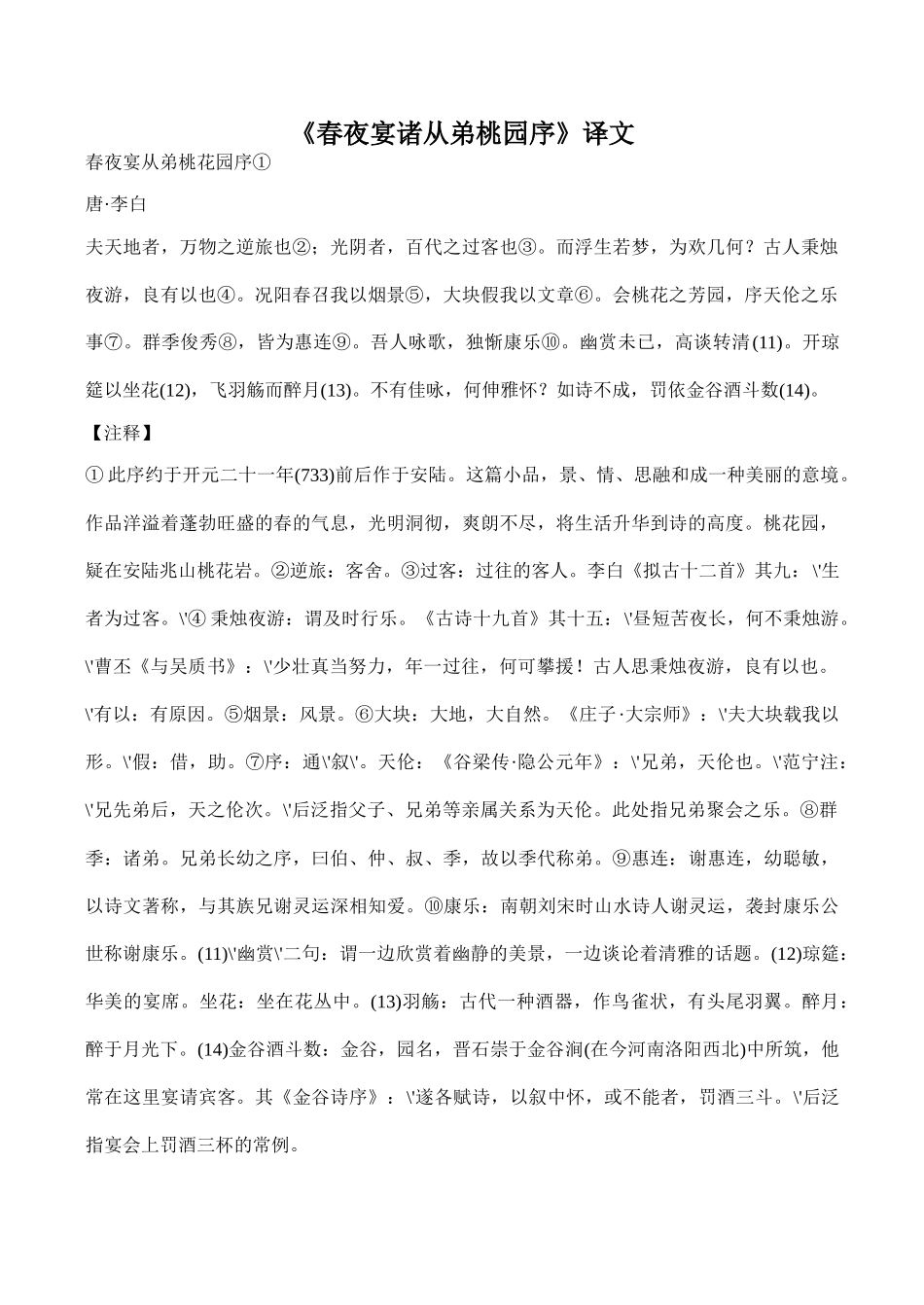 《春夜宴诸从弟桃园序》译文

春夜宴从弟桃花园序①

唐·李白

夫天地者，万物之逆旅也②；光阴者，百代之过客也③。而浮生若梦，为欢几何？古人秉烛夜游，良有以也④。况阳春召我以烟景⑤，大块假我以文章⑥。会桃花之芳园，序天伦之乐事⑦。群季俊秀⑧，皆为惠连⑨。吾人咏歌，独惭康乐⑩。幽赏未已，高谈转清(11)。开琼筵以坐花(12)，飞羽觞而醉月(13)。不有佳咏，何伸雅怀？如诗不成，罚依金谷酒斗数(14)。

【注释】

① 此序约于开元二十一年(733)前后作于安陆。这篇小品，景、情、思融和成一种美丽的意境。作品洋溢着蓬勃旺盛的春的气息，光明洞彻，爽朗不尽，将生活升华到诗的高度。桃花园，疑在安陆兆山桃花岩。②逆旅：客舍。③过客：过往的客人。李白《拟古十二首》其九：\'生者为过客。\'④ 秉烛夜游：谓及时行乐。《古诗十九首》其十五：\'昼短苦夜长，何不秉烛游。\'曹丕《与吴质书》：\'少壮真当努力，年一过往，何可攀援！古人思秉烛夜游，良有以也。\'有以：有原因。⑤烟景：风景。⑥大块：大地，大自然。《庄子·大宗师》：\'夫大块载我以形。\'假：借，助。⑦序：通\'叙\'。天伦：《谷梁传·隐公元年》：\'兄弟，天伦也。\'范宁注：\'兄先弟后，天之伦次。\'后泛指父子、兄弟等亲属关系为天伦。此处指兄弟聚会之乐。⑧群季：诸弟。兄弟长幼之序，曰伯、仲、叔、季，故以季代称弟。⑨惠连：谢惠连，幼聪敏，以诗文著称，与其族兄谢灵运深相知爱。⑩康乐：南朝刘宋时山水诗人谢灵运，袭封康乐公世称谢康乐。(11)\'幽赏\'二句：谓一边欣赏着幽静的美景，一边谈论着清雅的话题。(12)琼筵：华美的宴席。坐花：坐在花丛中。(13)羽觞：古代一种酒器，作鸟雀状，有头尾羽翼。醉月：醉于月光下。(14)金谷酒斗数：金谷，园名，晋石崇于金谷涧(在今河南洛阳西北)中所筑，他常在这里宴请宾客。其《金谷诗序》：\'遂各赋诗，以叙中怀，或不能者，罚酒三斗。\'后泛指宴会上罚酒三杯的常例。